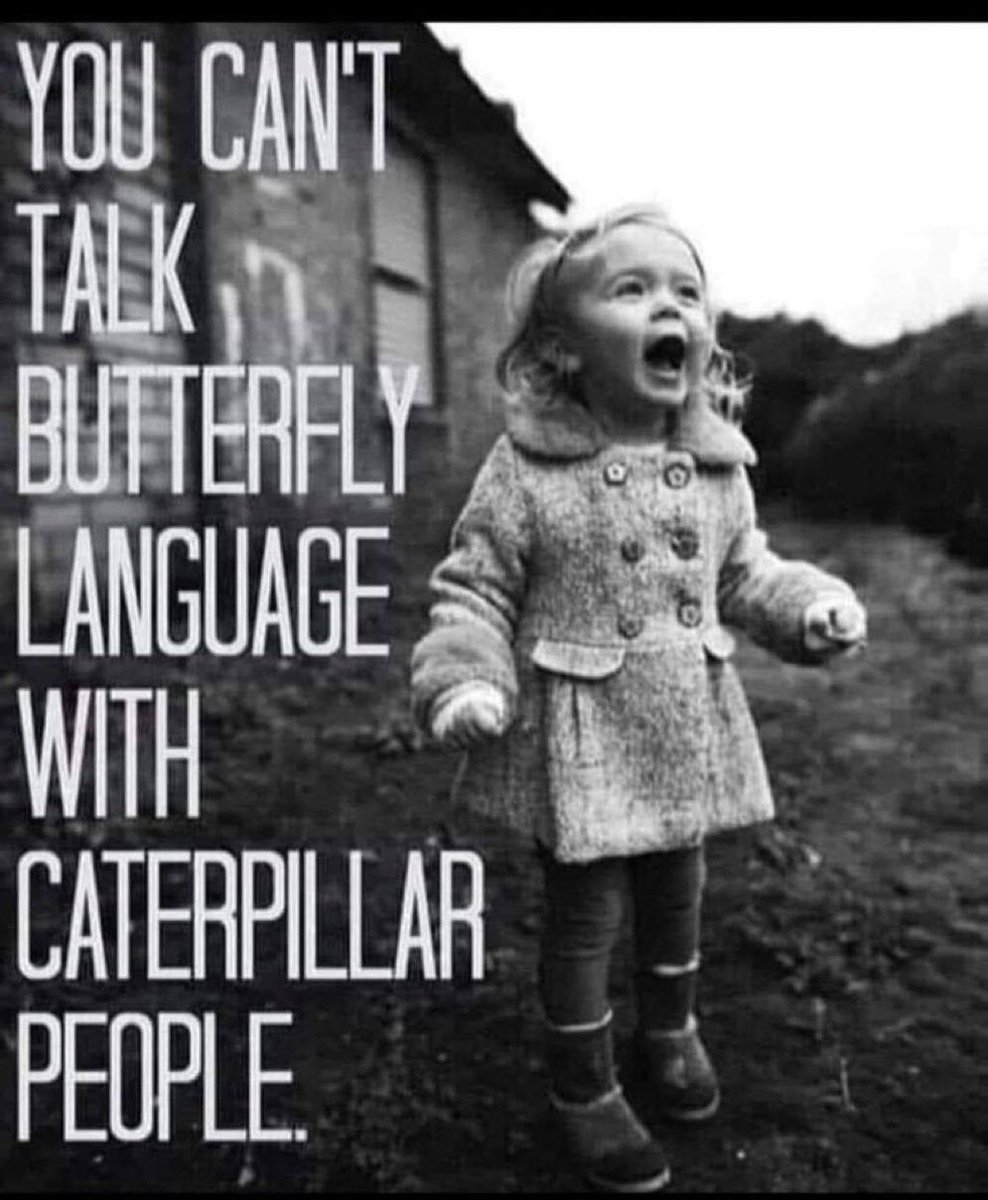 YOU CAN'T TALK BUTTERFLY LANGUAGE WITH CATERPILLAR PEOPLE.